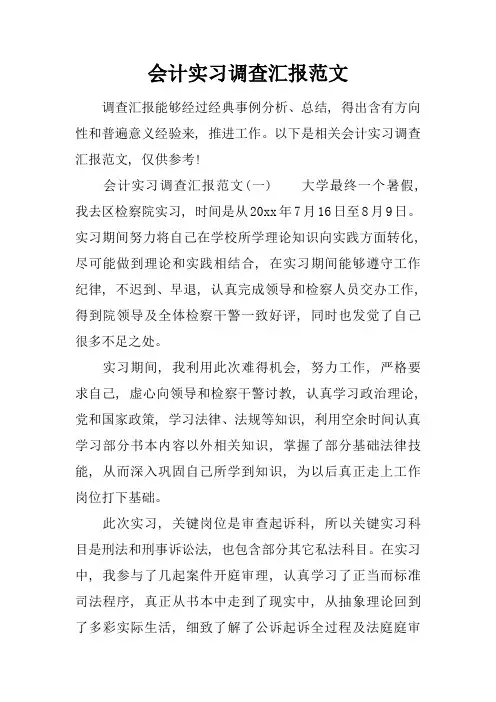 会计实习调查汇报范文

调查汇报能够经过经典事例分析、总结，得出含有方向性和普遍意义经验来，推进工作。以下是相关会计实习调查汇报范文，仅供参考!

会计实习调查汇报范文(一)　　大学最终一个暑假，我去区检察院实习，时间是从20xx年7月16日至8月9日。实习期间努力将自己在学校所学理论知识向实践方面转化，尽可能做到理论和实践相结合，在实习期间能够遵守工作纪律，不迟到、早退，认真完成领导和检察人员交办工作，得到院领导及全体检察干警一致好评，同时也发觉了自己很多不足之处。

实习期间，我利用此次难得机会，努力工作，严格要求自己，虚心向领导和检察干警讨教，认真学习政治理论，党和国家政策，学习法律、法规等知识，利用空余时间认真学习部分书本内容以外相关知识，掌握了部分基础法律技能，从而深入巩固自己所学到知识，为以后真正走上工作岗位打下基础。

此次实习，关键岗位是审查起诉科，所以关键实习科目是刑法和刑事诉讼法，也包含部分其它私法科目。在实习中，我参与了几起案件开庭审理，认真学习了正当而标准司法程序，真正从书本中走到了现实中，从抽象理论回到了多彩实际生活，细致了解了公诉起诉全过程及法庭庭审